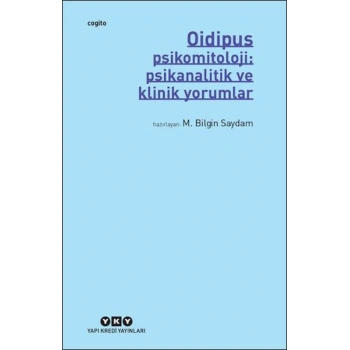 cogito

Oidipus
psikomitoloji:
psikanalitik ve
klinik yorumlar

hazırlayan: M. Bilgin Saydam

YKY
YAPI KREDİ YAYINLARI